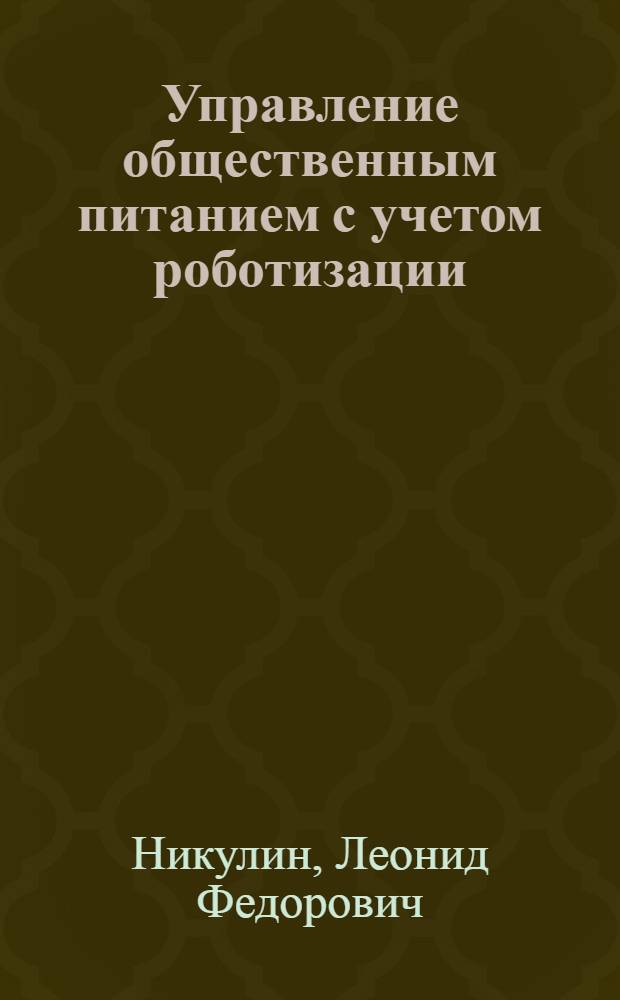 Управление общественным питанием с учетом роботизации

Никулин, Леонид Федорович